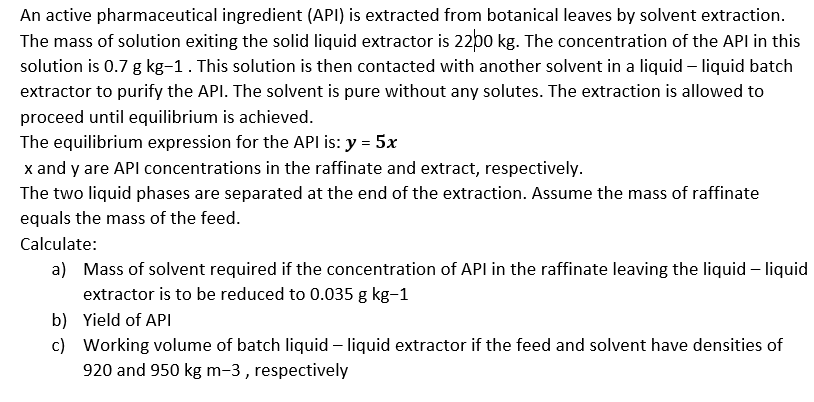 An active pharmaceutical ingredient (API) is extracted from botanical leaves by solvent extraction. The mass of solution exiting the solid liquid extractor is 2200 kg. The concentration of the API in this solution is 0.7 g kg−1 . This solution is then contacted with another solvent in a liquid – liquid batch extractor to purify the API. The solvent is pure without any solutes. The extraction is allowed to proceed until equilibrium is achieved.
The equilibrium expression for the API is: $y = 5x$
x and y are API concentrations in the raffinate and extract, respectively.
The two liquid phases are separated at the end of the extraction. Assume the mass of raffinate equals the mass of the feed.
Calculate:
a) Mass of solvent required if the concentration of API in the raffinate leaving the liquid – liquid extractor is to be reduced to 0.035 g kg−1
b) Yield of API
c) Working volume of batch liquid – liquid extractor if the feed and solvent have densities of 920 and 950 kg m−3 , respectively